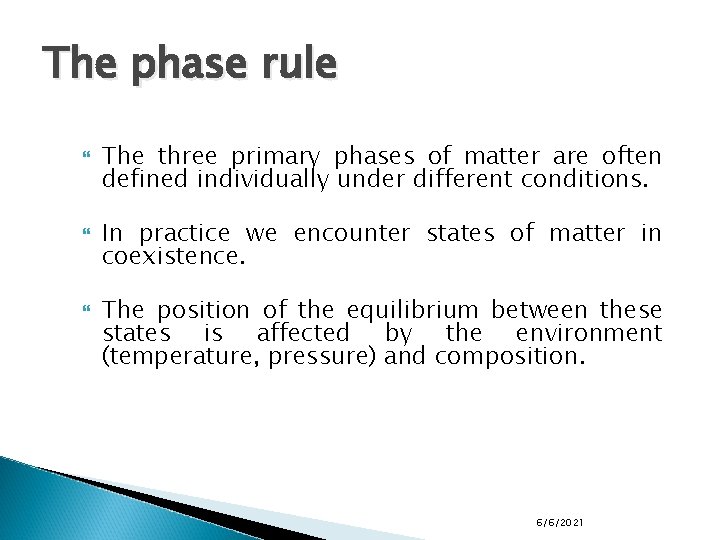 The phase rule

The three primary phases of matter are often defined individually under different conditions.

In practice we encounter states of matter in coexistence.

The position of the equilibrium between these states is affected by the environment (temperature, pressure) and composition.

6/6/2021